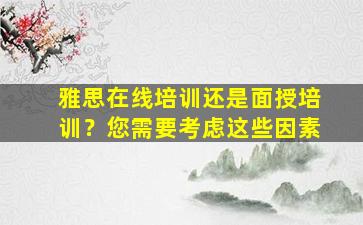 雅思在线培训还是面授培训？您需要考虑这些因素